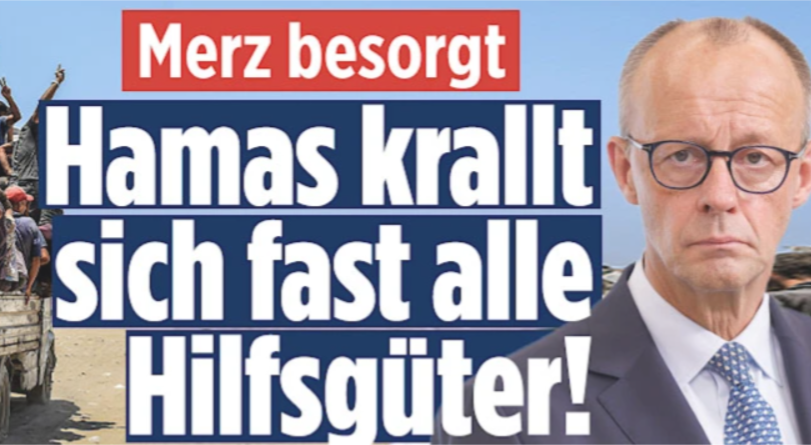 Merz besorgt

Hamas krallt sich fast alle Hilfsgüter!